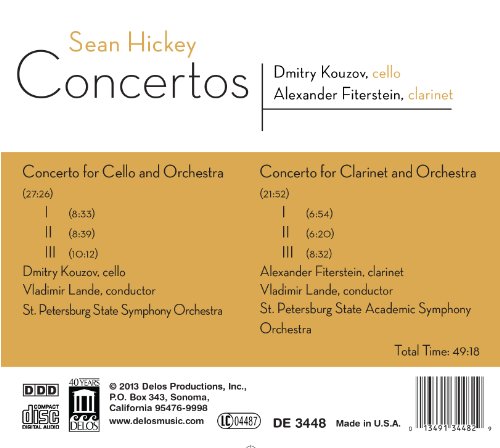 Sean Hickey

Concertos

Dmitry Kouzov, cello
Alexander Fiterstein, clarinet

Concerto for Cello and Orchestra
(27:26)
I (8:33)
II (8:39)
III (10:12)
Dmitry Kouzov, cello
Vladimir Lande, conductor
St. Petersburg State Symphony Orchestra

Concerto for Clarinet and Orchestra
(21:52)
I (6:54)
II (6:20)
III (8:32)
Alexander Fiterstein, clarinet
Vladimir Lande, conductor
St. Petersburg State Academic Symphony Orchestra

Total Time: 49:18

DDD

COMPACT disc DIGITAL AUDIO

40 YEARS DELOS

© 2013 Delos Productions, Inc.,
P.O. Box 343, Sonoma,
California 95476-9998
www.delosmusic.com

LC 04487

DE 3448 Made in U.S.A.

0 13491 34482 9